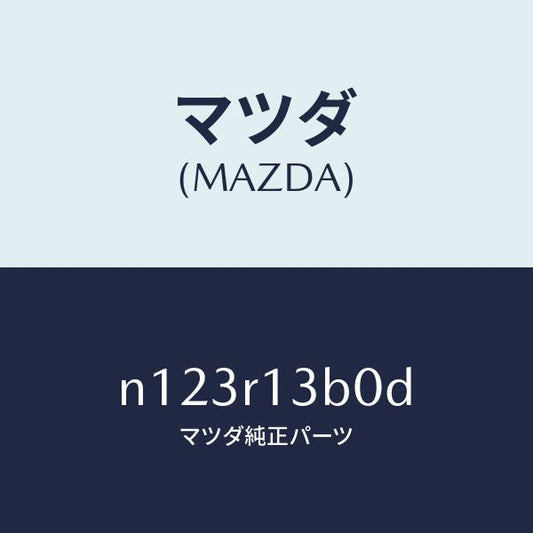 マツダ
(MAZDA)

n123r13b0d
マツダ純正パーツ